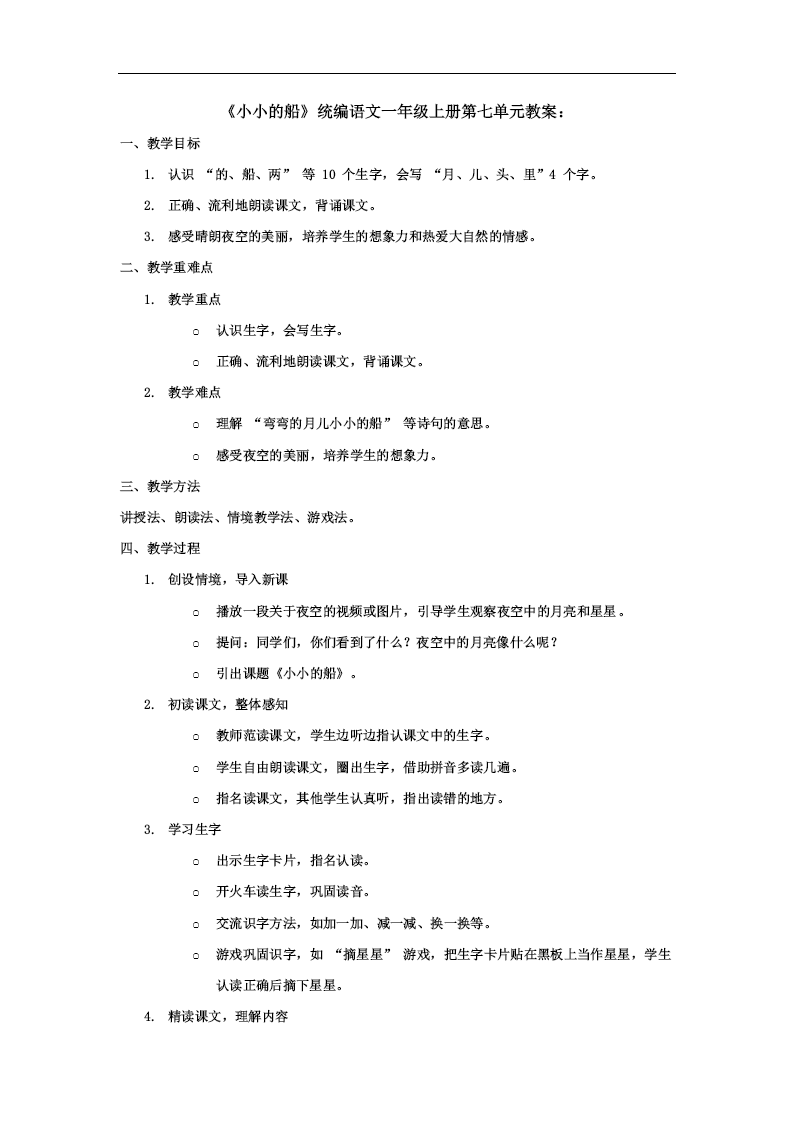 《小小的船》统编语文一年级上册第七单元教案：

一、教学目标

1. 认识 “的、船、两” 等 10 个生字，会写 “月、儿、头、里”4 个字。

2. 正确、流利地朗读课文，背诵课文。

3. 感受晴朗夜空的美丽，培养学生的想象力和热爱大自然的情感。

二、教学重难点

1. 教学重点

○ 认识生字，会写生字。

○ 正确、流利地朗读课文，背诵课文。

2. 教学难点

○ 理解 “弯弯的月儿小小的船” 等诗句的意思。

○ 感受夜空的美丽，培养学生的想象力。

三、教学方法

讲授法、朗读法、情境教学法、游戏法。

四、教学过程

1. 创设情境，导入新课

○ 播放一段关于夜空的视频或图片，引导学生观察夜空中的月亮和星星。

○ 提问：同学们，你们看到了什么？夜空中的月亮像什么呢？

○ 引出课题《小小的船》。

2. 初读课文，整体感知

○ 教师范读课文，学生边听边指认课文中的生字。

○ 学生自由朗读课文，圈出生字，借助拼音多读几遍。

○ 指名读课文，其他学生认真听，指出读错的地方。

3. 学习生字

○ 出示生字卡片，指名认读。

○ 开火车读生字，巩固读音。

○ 交流识字方法，如加一加、减一减、换一换等。

○ 游戏巩固识字，如 “摘星星” 游戏，把生字卡片贴在黑板上当作星星，学生认读正确后摘下星星。

4. 精读课文，理解内容